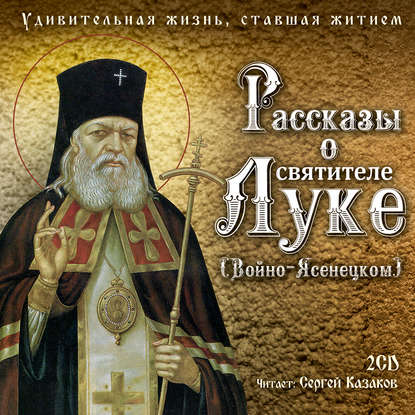 Удивительная жизнь, ставшая житием

Рассказы о святителе Луке (Войно-Ясенецком)

2CD

Читает: Сергей Казаков